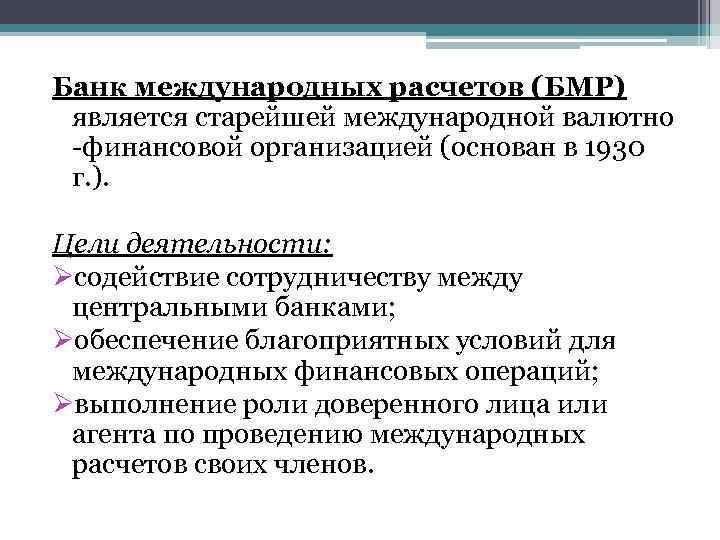 Банк международных расчетов (БМР) является старейшей международной валютно -финансовой организацией (основан в 1930 г.).

Цели деятельности:
➢содействие сотрудничеству между центральными банками;
➢обеспечение благоприятных условий для международных финансовых операций;
➢выполнение роли доверенного лица или агента по проведению международных расчетов своих членов.